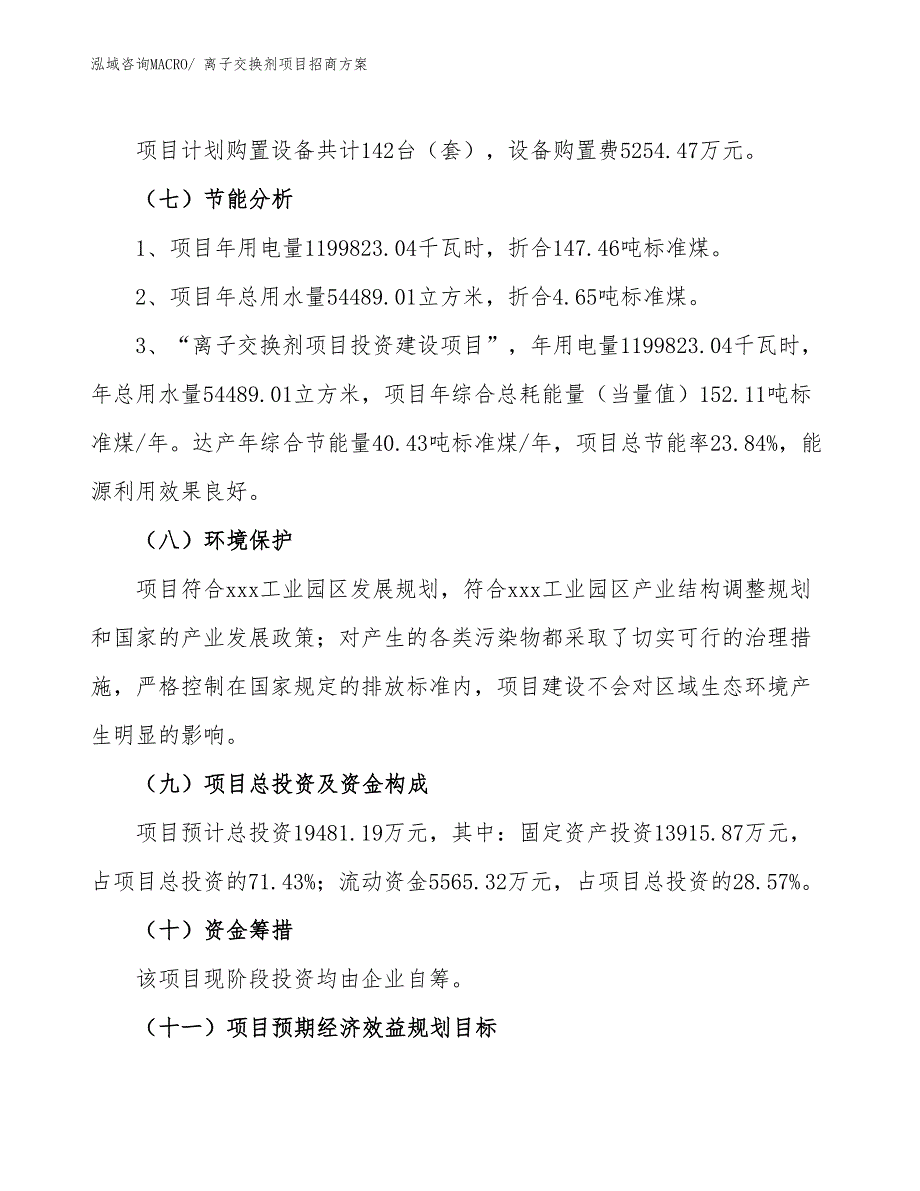 泓域咨询MACRO/ 离子交换剂项目招商方案

项目计划购置设备共计142台（套），设备购置费5254.47万元。

（七）节能分析

1、项目年用电量1199823.04千瓦时，折合147.46吨标准煤。

2、项目年总用水量54489.01立方米，折合4.65吨标准煤。

3、“离子交换剂项目投资建设项目”，年用电量1199823.04千瓦时，年总用水量54489.01立方米，项目年综合总耗能量（当量值）152.11吨标准煤/年。达产年综合节能量40.43吨标准煤/年，项目总节能率23.84%，能源利用效果良好。

（八）环境保护

项目符合xxx工业园区发展规划，符合xxx工业园区产业结构调整规划和国家的产业发展政策；对产生的各类污染物都采取了切实可行的治理措施，严格控制在国家规定的排放标准内，项目建设不会对区域生态环境产生明显的影响。

（九）项目总投资及资金构成

项目预计总投资19481.19万元，其中：固定资产投资13915.87万元，占项目总投资的71.43%；流动资金5565.32万元，占项目总投资的28.57%。

（十）资金筹措

该项目现阶段投资均由企业自筹。

（十一）项目预期经济效益规划目标